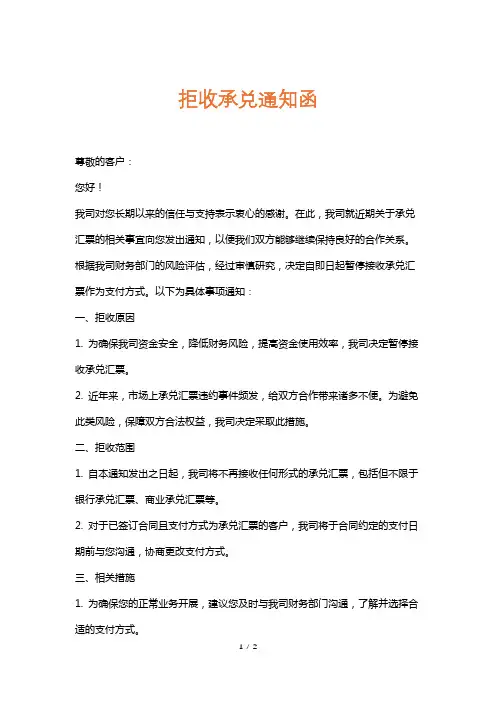 拒收承兑通知函

尊敬的客户：

您好！

我司对您长期以来的信任与支持表示衷心的感谢。在此，我司就近期关于承兑汇票的相关事宜向您发出通知，以便我们双方能够继续保持良好的合作关系。根据我司财务部门的风险评估，经过审慎研究，决定自即日起暂停接收承兑汇票作为支付方式。以下为具体事项通知：

一、拒收原因

1. 为确保我司资金安全，降低财务风险，提高资金使用效率，我司决定暂停接收承兑汇票。

2. 近年来，市场上承兑汇票违约事件频发，给双方合作带来诸多不便。为避免此类风险，保障双方合法权益，我司决定采取此措施。

二、拒收范围

1. 自本通知发出之日起，我司将不再接收任何形式的承兑汇票，包括但不限于银行承兑汇票、商业承兑汇票等。

2. 对于已签订合同且支付方式为承兑汇票的客户，我司将于合同约定的支付日期前与您沟通，协商更改支付方式。

三、相关措施

1. 为确保您的正常业务开展，建议您及时与我司财务部门沟通，了解并选择合适的支付方式。

1 / 2